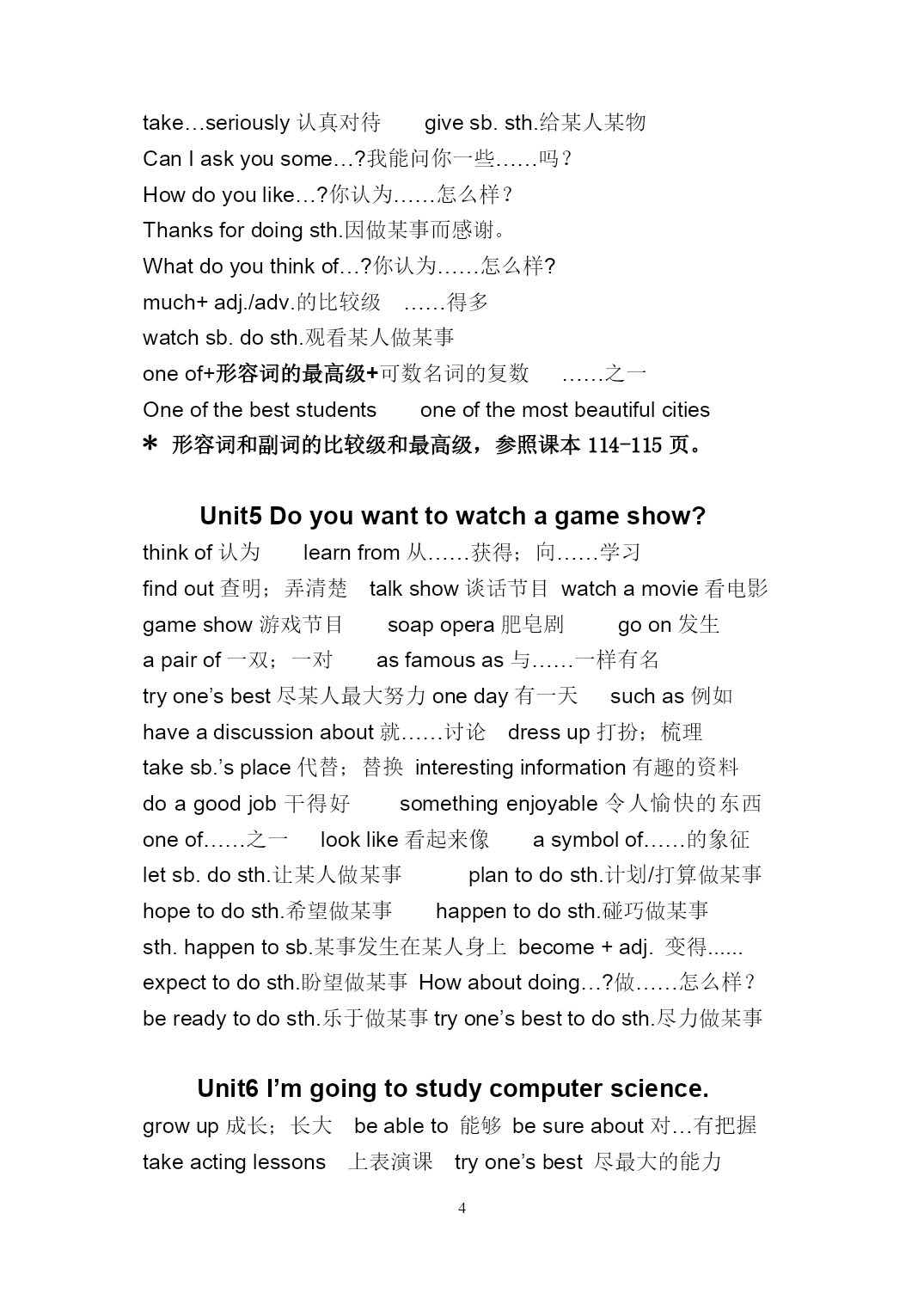 take…seriously 认真对待　　give sb. sth.给某人某物
Can I ask you some…?我能问你一些……吗？
How do you like…?你认为……怎么样？
Thanks for doing sth.因做某事而感谢。
What do you think of…?你认为……怎么样?
much+ adj./adv.的比较级　……得多
watch sb. do sth.观看某人做某事
one of+形容词的最高级+可数名词的复数　……之一
One of the best students　one of the most beautiful cities
＊ 形容词和副词的比较级和最高级，参照课本 114-115 页。

Unit5 Do you want to watch a game show?
think of 认为　learn from 从……获得；向……学习
find out 查明；弄清楚　talk show 谈话节目　watch a movie 看电影
game show 游戏节目　soap opera 肥皂剧　go on 发生
a pair of 一双；一对　as famous as 与……一样有名
try one's best 尽某人最大努力 one day 有一天　such as 例如
have a discussion about 就……讨论　dress up 打扮；梳理
take sb.'s place 代替；替换　interesting information 有趣的资料
do a good job 干得好　something enjoyable 令人愉快的东西
one of……之一　look like 看起来像　a symbol of……的象征
let sb. do sth.让某人做某事　plan to do sth.计划/打算做某事
hope to do sth.希望做某事　happen to do sth.碰巧做某事
sth. happen to sb.某事发生在某人身上　become + adj. 变得......
expect to do sth.盼望做某事　How about doing…?做……怎么样？
be ready to do sth.乐于做某事 try one's best to do sth.尽力做某事

Unit6 I'm going to study computer science.
grow up 成长；长大　be able to 能够　be sure about 对…有把握
take acting lessons　上表演课　try one's best 尽最大的能力

4